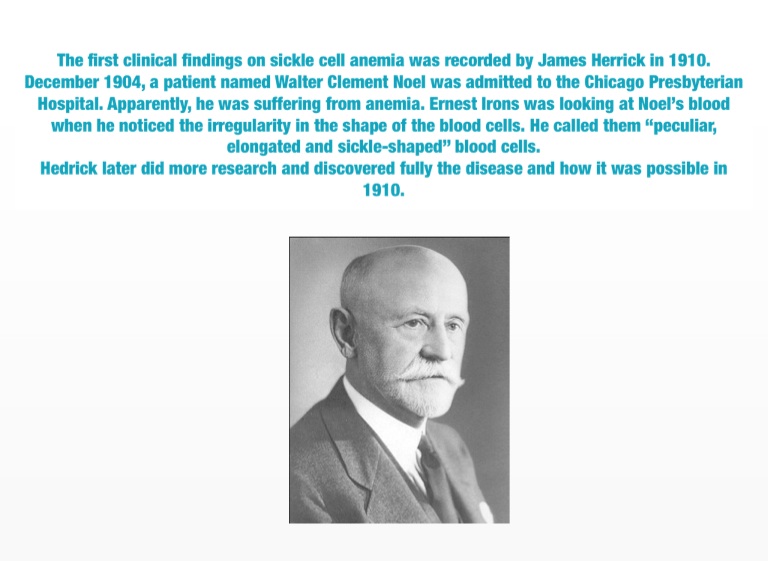 The first clinical findings on sickle cell anemia was recorded by James Herrick in 1910. December 1904, a patient named Walter Clement Noel was admitted to the Chicago Presbyterian Hospital. Apparently, he was suffering from anemia. Ernest Irons was looking at Noel's blood when he noticed the irregularity in the shape of the blood cells. He called them "peculiar, elongated and sickle-shaped" blood cells.

Hedrick later did more research and discovered fully the disease and how it was possible in 1910.